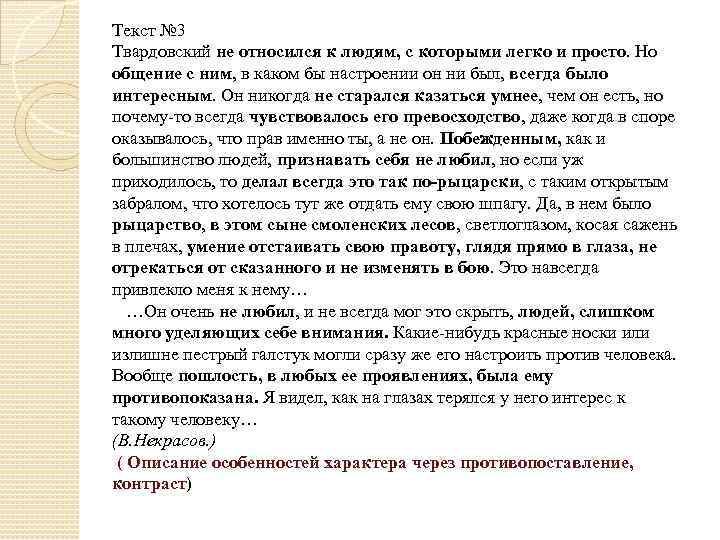 Текст №3
Твардовский не относился к людям, с которыми легко и просто. Но общение с ним, в каком бы настроении он ни был, всегда было интересным. Он никогда не старался казаться умнее, чем он есть, но почему-то всегда чувствовалось его превосходство, даже когда в споре оказывалось, что прав именно ты, а не он. Побежденным, как и большинство людей, признавать себя не любил, но если уж приходилось, то делал всегда это так по-рыцарски, с таким открытым забралом, что хотелось тут же отдать ему свою шпагу. Да, в нем было рыцарство, в этом сыне смоленских лесов, светлоглазом, косая сажень в плечах, умение отстаивать свою правоту, глядя прямо в глаза, не отрекаться от сказанного и не изменять в бою. Это навсегда привлекло меня к нему…

…Он очень не любил, и не всегда мог это скрыть, людей, слишком много уделяющих себе внимания. Какие-нибудь красные носки или излишне пестрый галстук могли сразу же его настроить против человека. Вообще пошлость, в любых ее проявлениях, была ему противопоказана. Я видел, как на глазах терялся у него интерес к такому человеку…
(В.Некрасов.)
( Описание особенностей характера через противопоставление, контраст)